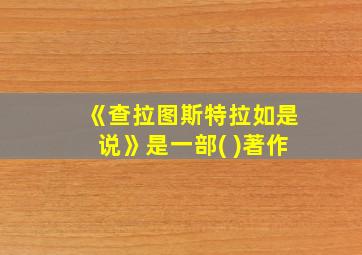 《查拉图斯特拉如是说》是一部( )著作